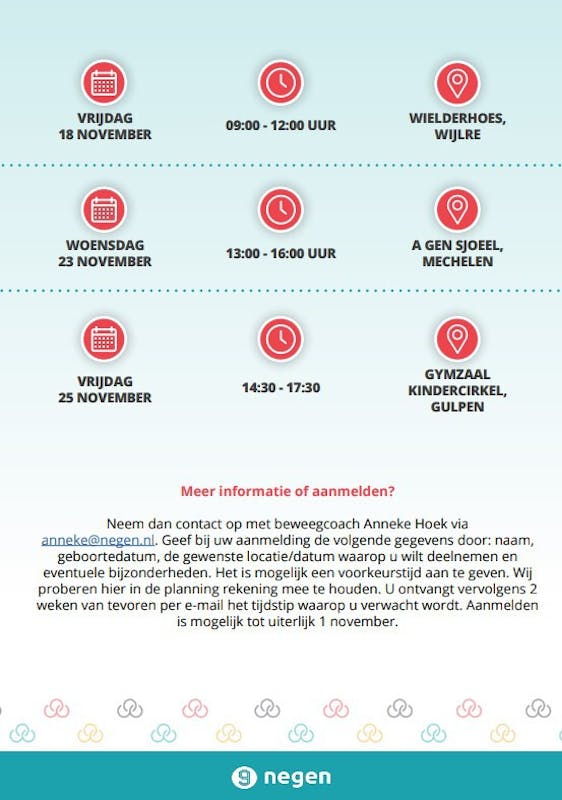 VRIJDAG 18 NOVEMBER

09:00 - 12:00 UUR

WIELDERHOES, WIJLRE

WOENSDAG 23 NOVEMBER

13:00 - 16:00 UUR

A GEN SJOEEL, MECHELEN

VRIJDAG 25 NOVEMBER

14:30 - 17:30

GYMZAAL KINDERCIRKEL, GULPEN

Meer informatie of aanmelden?

Neem dan contact op met beweegcoach Anneke Hoek via anneke@negen.nl. Geef bij uw aanmelding de volgende gegevens door: naam, geboortedatum, de gewenste locatie/datum waarop u wilt deelnemen en eventuele bijzonderheden. Het is mogelijk een voorkeurstijd aan te geven. Wij proberen hier in de planning rekening mee te houden. U ontvangt vervolgens 2 weken van tevoren per e-mail het tijdstip waarop u verwacht wordt. Aanmelden is mogelijk tot uiterlijk 1 november.

negen